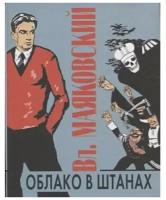 Вл. МАЯКОВСКИЙ

ОБЛАКО В ШТАНАХ